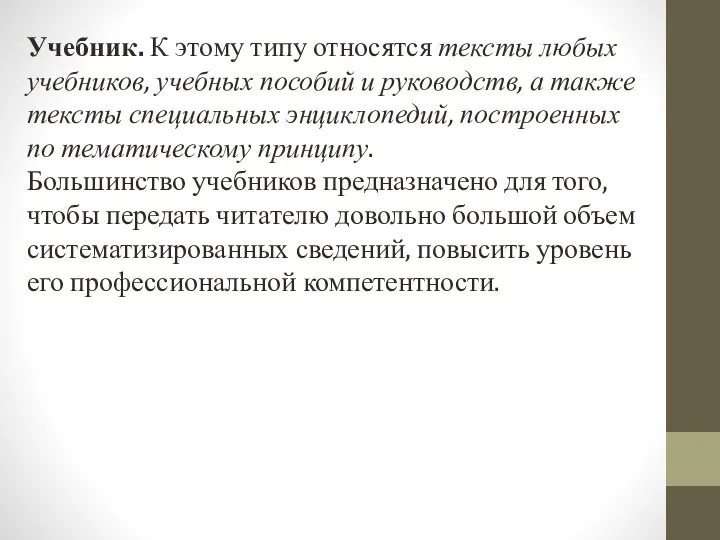 Учебник. К этому типу относятся тексты любых учебников, учебных пособий и руководств, а также тексты специальных энциклопедий, построенных по тематическому принципу.
Большинство учебников предназначено для того, чтобы передать читателю довольно большой объем систематизированных сведений, повысить уровень его профессиональной компетентности.